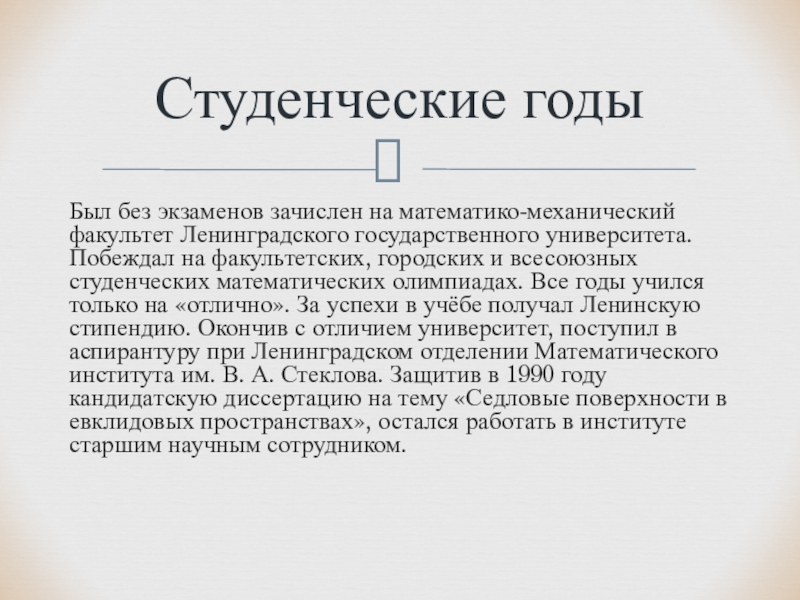 Студенческие годы

Был без экзаменов зачислен на математико-механический факультет Ленинградского государственного университета. Побеждал на факультетских, городских и всесоюзных студенческих математических олимпиадах. Все годы учился только на «отлично». За успехи в учёбе получал Ленинскую стипендию. Окончив с отличием университет, поступил в аспирантуру при Ленинградском отделении Математического института им. В. А. Стеклова. Защитив в 1990 году кандидатскую диссертацию на тему «Седловые поверхности в евклидовых пространствах», остался работать в институте старшим научным сотрудником.